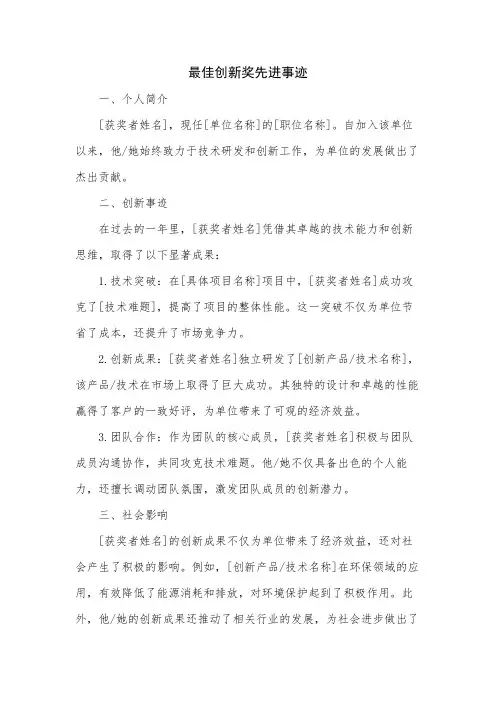 最佳创新奖先进事迹

一、个人简介

[获奖者姓名]，现任[单位名称]的[职位名称]。自加入该单位以来，他/她始终致力于技术研发和创新工作，为单位的发展做出了杰出贡献。

二、创新事迹

在过去的一年里，[获奖者姓名]凭借其卓越的技术能力和创新思维，取得了以下显著成果：

1. 技术突破：在[具体项目名称]项目中，[获奖者姓名]成功攻克了[技术难题]，提高了项目的整体性能。这一突破不仅为单位节省了成本，还提升了市场竞争力。

2. 创新成果：[获奖者姓名]独立研发了[创新产品/技术名称]，该产品/技术在市场上取得了巨大成功。其独特的设计和卓越的性能赢得了客户的一致好评，为单位带来了可观的经济效益。

3. 团队合作：作为团队的核心成员，[获奖者姓名]积极与团队成员沟通协作，共同攻克技术难题。他/她不仅具备出色的个人能力，还擅长调动团队氛围，激发团队成员的创新潜力。

三、社会影响

[获奖者姓名]的创新成果不仅为单位带来了经济效益，还对社会产生了积极的影响。例如，[创新产品/技术名称]在环保领域的应用，有效降低了能源消耗和排放，对环境保护起到了积极作用。此外，他/她的创新成果还推动了相关行业的发展，为社会进步做出了